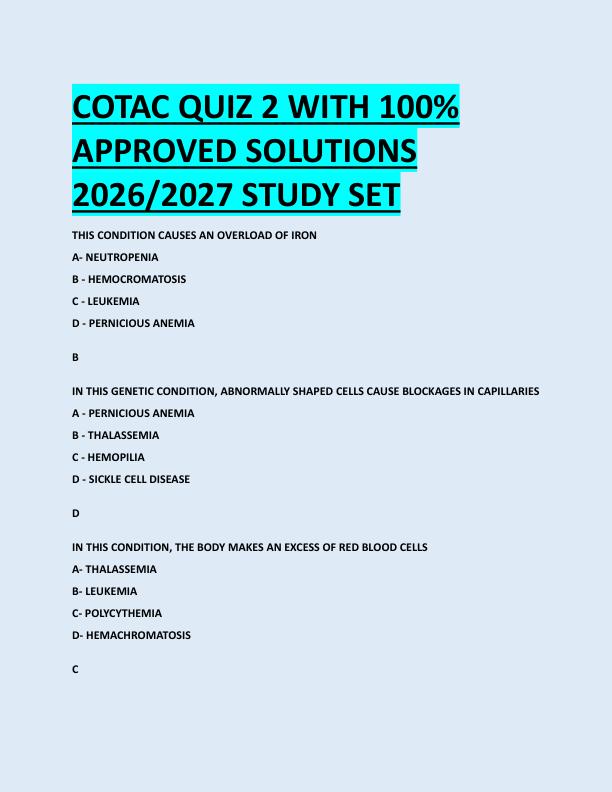 COTAC QUIZ 2 WITH 100% APPROVED SOLUTIONS 2026/2027 STUDY SET

THIS CONDITION CAUSES AN OVERLOAD OF IRON

A- NEUTROPENIA

B - HEMOCROMATOSIS

C - LEUKEMIA

D - PERNICIOUS ANEMIA

B

IN THIS GENETIC CONDITION, ABNORMALLY SHAPED CELLS CAUSE BLOCKAGES IN CAPILLARIES

A - PERNICIOUS ANEMIA

B - THALASSEMIA

C - HEMOPILIA

D - SICKLE CELL DISEASE

D

IN THIS CONDITION, THE BODY MAKES AN EXCESS OF RED BLOOD CELLS

A- THALASSEMIA

B- LEUKEMIA

C- POLYCYTHEMIA

D- HEMACHROMATOSIS

C